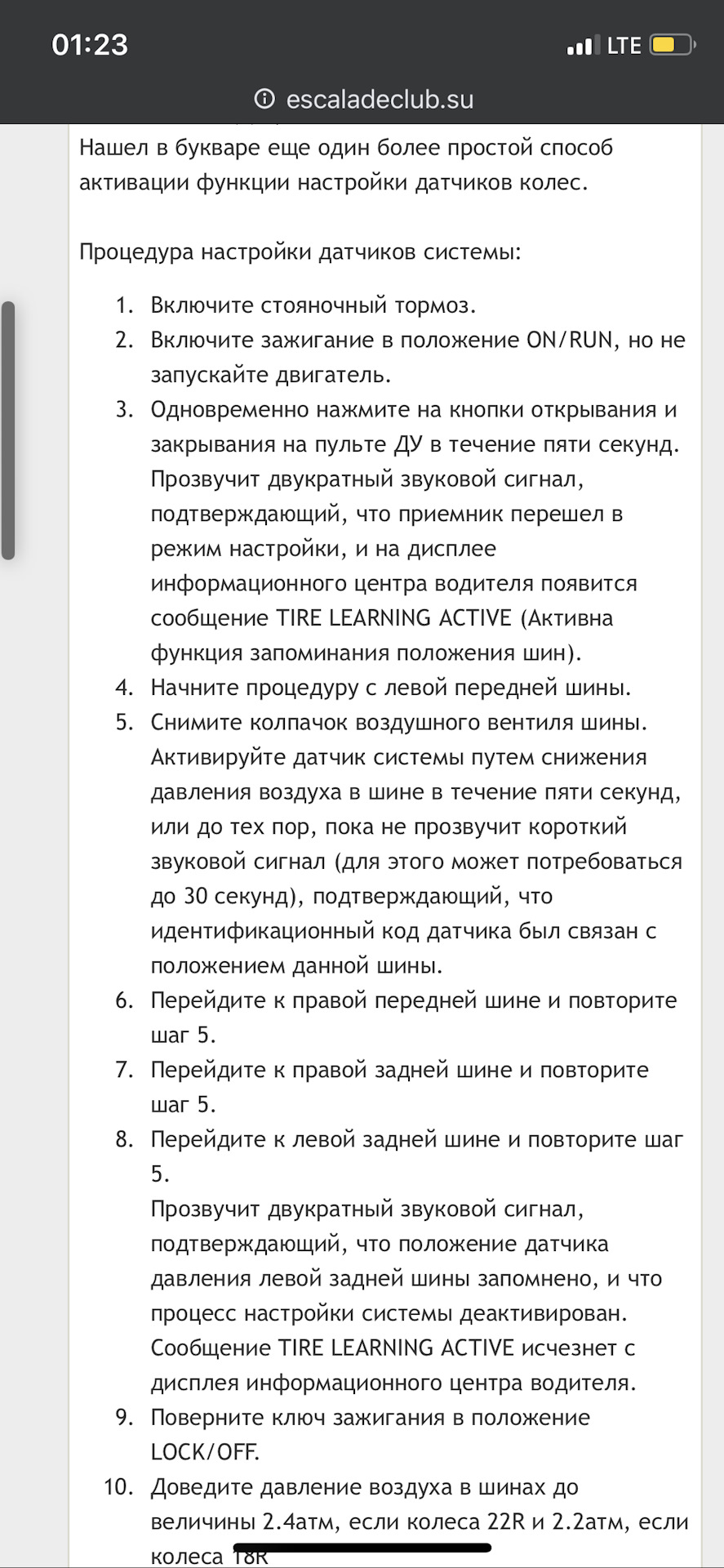 01:23
LTE
escaladeclub.su

Нашел в букваре еще один более простой способ активации функции настройки датчиков колес.

Процедура настройки датчиков системы:

1. Включите стояночный тормоз.
2. Включите зажигание в положение ON/RUN, но не запускайте двигатель.
3. Одновременно нажмите на кнопки открывания и закрывания на пульте ДУ в течение пяти секунд. Прозвучит двукратный звуковой сигнал, подтверждающий, что приемник перешел в режим настройки, и на дисплее информационного центра водителя появится сообщение TIRE LEARNING ACTIVE (Активна функция запоминания положения шин).
4. Начните процедуру с левой передней шины.
5. Снимите колпачок воздушного вентиля шины. Активируйте датчик системы путем снижения давления воздуха в шине в течение пяти секунд, или до тех пор, пока не прозвучит короткий звуковой сигнал (для этого может потребоваться до 30 секунд), подтверждающий, что идентификационный код датчика был связан с положением данной шины.
6. Перейдите к правой передней шине и повторите шаг 5.
7. Перейдите к правой задней шине и повторите шаг 5.
8. Перейдите к левой задней шине и повторите шаг 5.
Прозвучит двукратный звуковой сигнал, подтверждающий, что положение датчика давления левой задней шины запомнено, и что процесс настройки системы деактивирован. Сообщение TIRE LEARNING ACTIVE исчезнет с дисплея информационного центра водителя.
9. Поверните ключ зажигания в положение LOCK/OFF.
10. Доведите давление воздуха в шинах до величины 2.4атм, если колеса 22R и 2.2атм, если колеса 18R